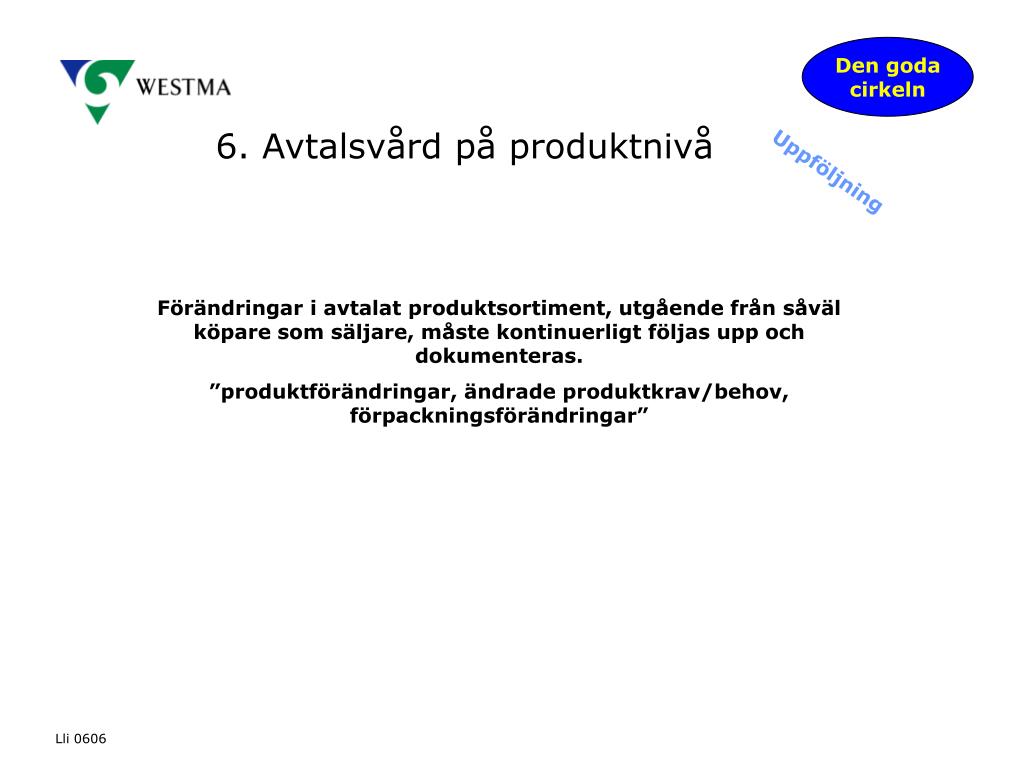 WESTMA

Den goda cirkeln

6. Avtalsvård på produktnivå

Uppföljning

Förändringar i avtalat produktsortiment, utgående från såväl köpare som säljare, måste kontinuerligt följas upp och dokumenteras.

”produktförändringar, ändrade produktkrav/behov, förpackningsförändringar”

Lli 0606